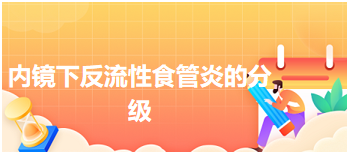 内镜下反流性食管炎的分级